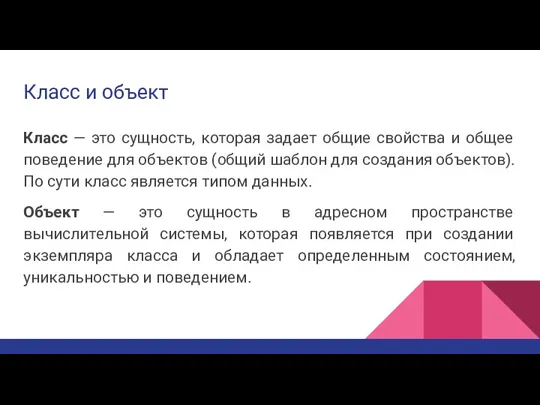 Класс и объект

Класс — это сущность, которая задает общие свойства и общее поведение для объектов (общий шаблон для создания объектов). По сути класс является типом данных.

Объект — это сущность в адресном пространстве вычислительной системы, которая появляется при создании экземпляра класса и обладает определенным состоянием, уникальностью и поведением.